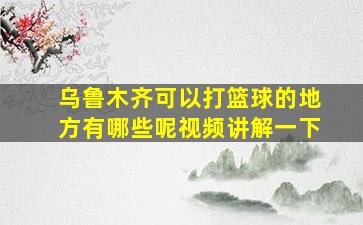 乌鲁木齐可以打篮球的地方有哪些呢视频讲解一下